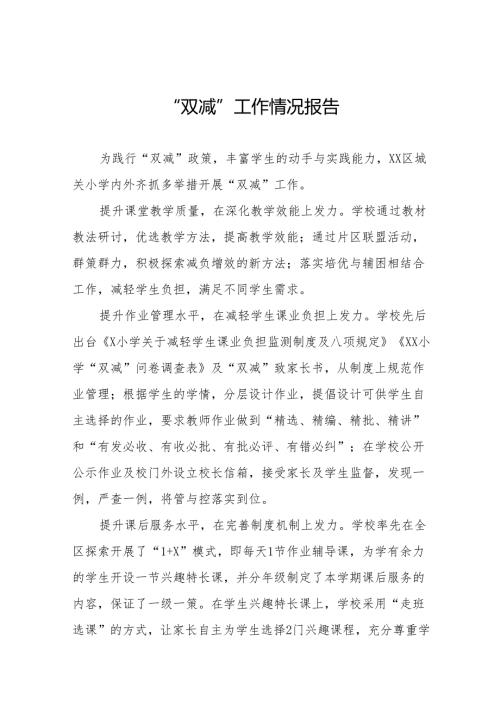 “双减”工作情况报告

为践行“双减”政策，丰富学生的动手与实践能力，XX区城关小学内外齐抓多举措开展“双减”工作。

提升课堂教学质量，在深化教学效能上发力。学校通过教材教法研讨，优选教学方法，提高教学效能；通过片区联盟活动，群策群力，积极探索减负增效的新方法；落实培优与辅困相结合工作，减轻学生负担，满足不同学生需求。

提升作业管理水平，在减轻学生课业负担上发力。学校先后出台《X小学关于减轻学生课业负担监测制度及八项规定》《XX小学“双减”问卷调查表》及“双减”致家长书，从制度上规范作业管理；根据学生的学情，分层设计作业，提倡设计可供学生自主选择的作业，要求教师作业做到“精选、精编、精批、精讲”和“有发必收、有收必批、有批必评、有错必纠”；在学校公开公示作业及校门外设立校长信箱，接受家长及学生监督，发现一例，严查一例，将管与控落实到位。

提升课后服务水平，在完善制度机制上发力。学校率先在全区探索开展了“1+X”模式，即每天1节作业辅导课，为学有余力的学生开设一节兴趣特长课，并分年级制定了本学期课后服务的内容，保证了一级一策。在学生兴趣特长课上，学校采用“走班选课”的方式，让家长自主为学生选择2门兴趣课程，充分尊重学